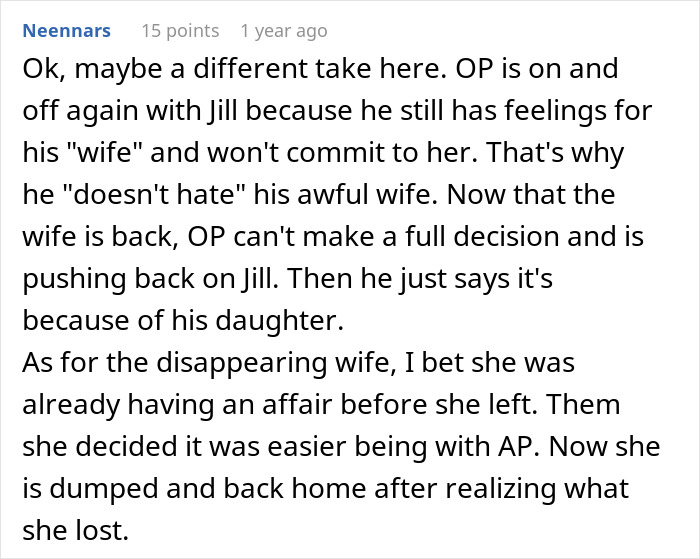 Neennars 15 points 1 year ago

Ok, maybe a different take here. OP is on and off again with Jill because he still has feelings for his "wife" and won't commit to her. That's why he "doesn't hate" his awful wife. Now that the wife is back, OP can't make a full decision and is pushing back on Jill. Then he just says it's because of his daughter.
As for the disappearing wife, I bet she was already having an affair before she left. Them she decided it was easier being with AP. Now she is dumped and back home after realizing what she lost.